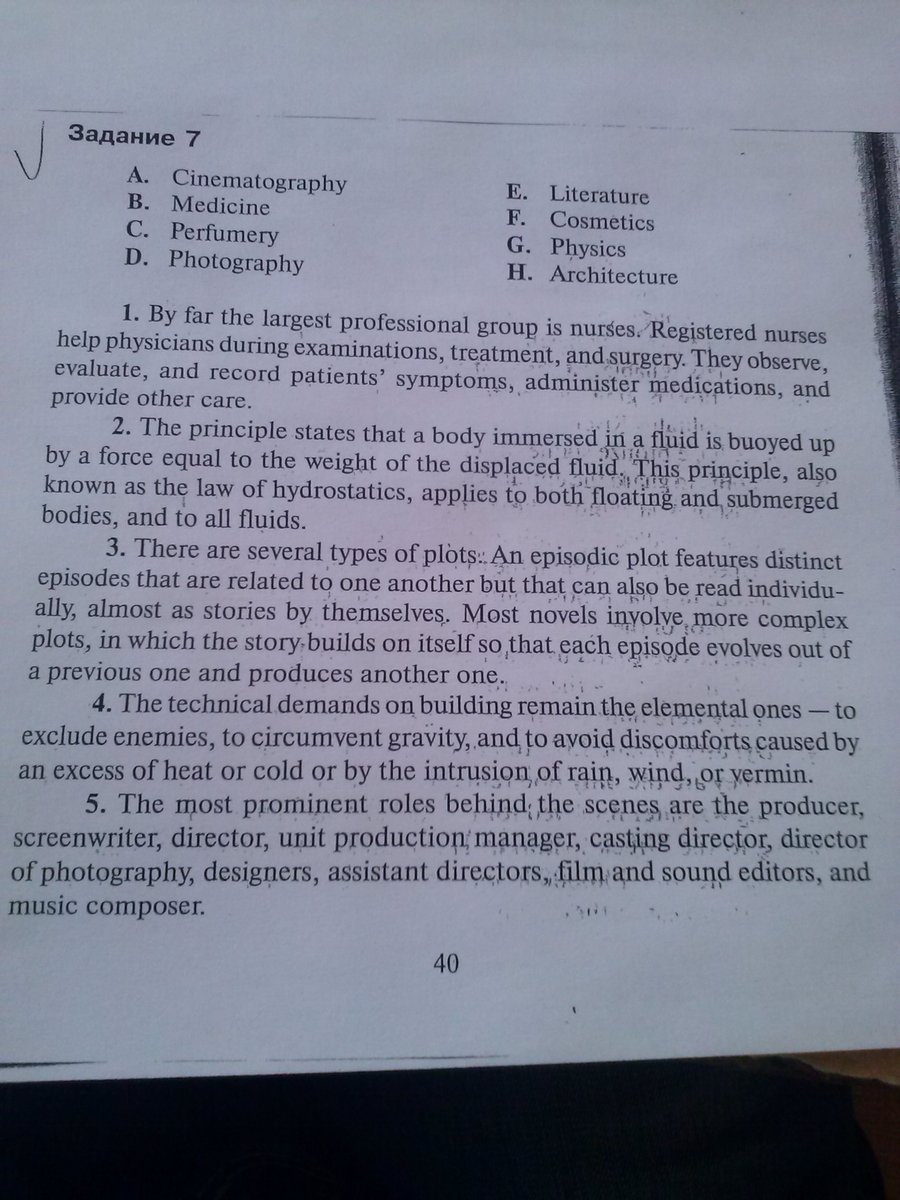 Задание 7

A. Cinematography
B. Medicine
C. Perfumery
D. Photography

E. Literature
F. Cosmetics
G. Physics
H. Architecture

1. By far the largest professional group is nurses. Registered nurses help physicians during examinations, treatment, and surgery. They observe, evaluate, and record patients' symptoms, administer medications, and provide other care.

2. The principle states that a body immersed in a fluid is buoyed up by a force equal to the weight of the displaced fluid. This principle, also known as the law of hydrostatics, applies to both floating and submerged bodies, and to all fluids.

3. There are several types of plots. An episodic plot features distinct episodes that are related to one another but that can also be read individually, almost as stories by themselves. Most novels involve more complex plots, in which the story builds on itself so that each episode evolves out of a previous one and produces another one.

4. The technical demands on building remain the elemental ones — to exclude enemies, to circumvent gravity, and to avoid discomforts caused by an excess of heat or cold or by the intrusion of rain, wind, or vermin.

5. The most prominent roles behind the scenes are the producer, screenwriter, director, unit production manager, casting director, director of photography, designers, assistant directors, film and sound editors, and music composer.

40